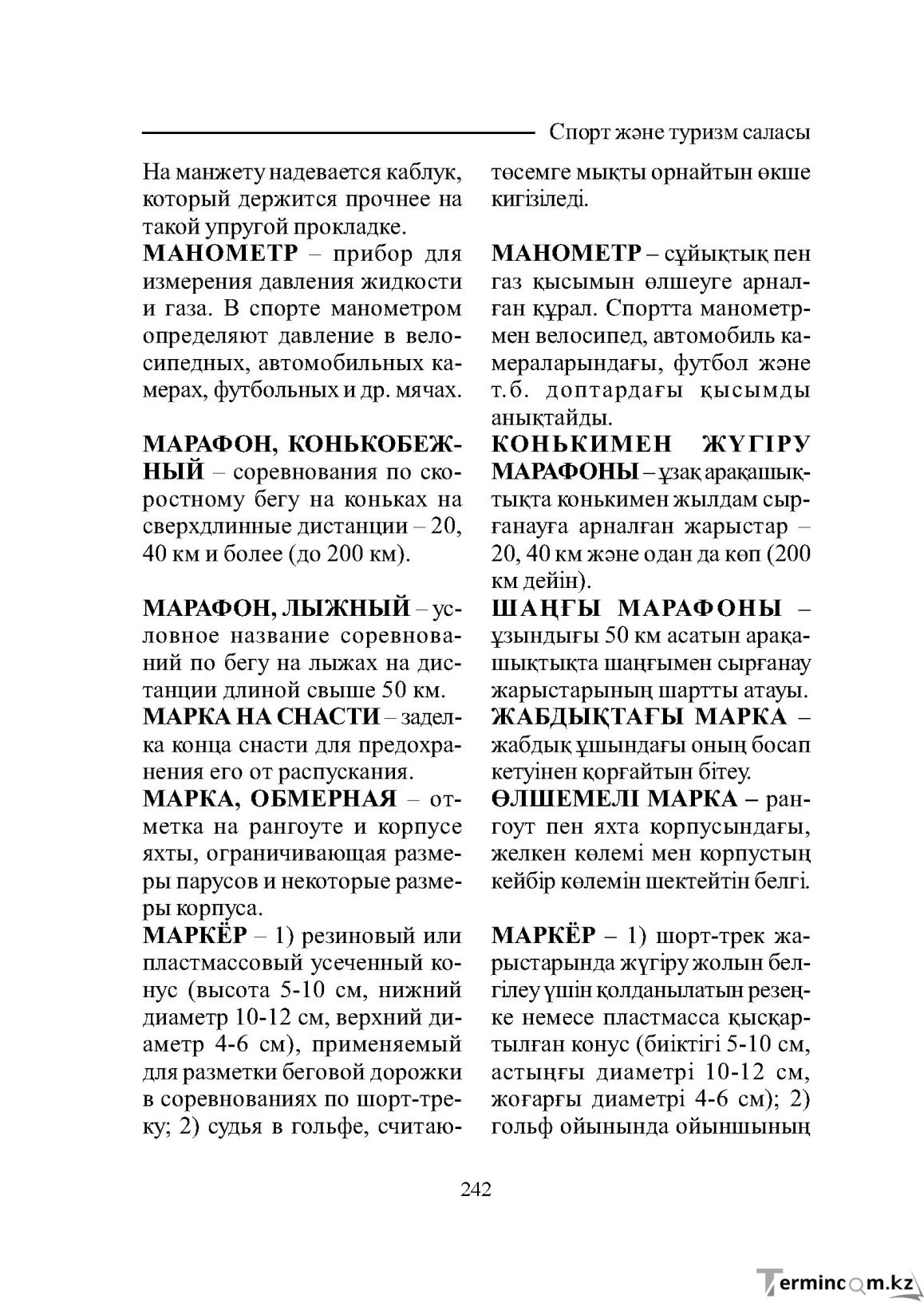 Спорт және туризм саласы

На манжету надевается каблук, который держится прочнее на такой упругой прокладке.

МАНОМЕТР – прибор для измерения давления жидкости и газа. В спорте манометром определяют давление в велосипедных, автомобильных камерах, футбольных и др. мячах.

МАРАФОН, КОНЬКОБЕЖНЫЙ – соревнования по скоростному бегу на коньках на сверхдлинные дистанции – 20, 40 км и более (до 200 км).

МАРАФОН, ЛЫЖНЫЙ – условное название соревнований по бегу на лыжах на дистанции длиной свыше 50 км.

МАРКА НА СНАСТИ – заделка конца снасти для предохранения его от распускания.

МАРКА, ОБМЕРНАЯ – отметка на рангоуте и корпусе яхты, ограничивающая размеры парусов и некоторые размеры корпуса.

МАРКЁР – 1) резиновый или пластмассовый усеченный конус (высота 5-10 см, нижний диаметр 10-12 см, верхний диаметр 4-6 см), применяемый для разметки беговой дорожки в соревнованиях по шорт-треку; 2) судья в гольфе, считаю-

төсемге мықты орнайтын өкше кигізіледі.

МАНОМЕТР – сұйықтық пен газ қысымын өлшеуге арналған құрал. Спортта манометрмен велосипед, автомобиль камераларындағы, футбол және т.б. доптардағы қысымды анықтайды.

КОНЬКИМЕН ЖҮГІРУ МАРАФОНЫ – ұзақ арақашықтықта конькимен жылдам сырғанауға арналған жарыстар – 20, 40 км және одан да көп (200 км дейін).

ШАҢҒЫ МАРАФОНЫ – ұзындығы 50 км асатын арақашықтықта шаңғымен сырғанау жарыстарының шартты атауы.

ЖАБДЫҚТАҒЫ МАРКА – жабдық ұшындағы оның босап кетуінен қорғайтын бітеу.

ӨЛШЕМЕЛІ МАРКА – рангоут пен яхта корпусындағы, желкен көлемі мен корпустың кейбір көлемін шектейтін белгі.

МАРКЁР – 1) шорт-трек жарыстарында жүгіру жолын белгілеу үшін қолданылатын резеңке немесе пластмасса қысқартылған конус (биіктігі 5-10 см, астыңғы диаметрі 10-12 см, жоғарғы диаметрі 4-6 см); 2) гольф ойынында ойыншының

242

Termincom.kz